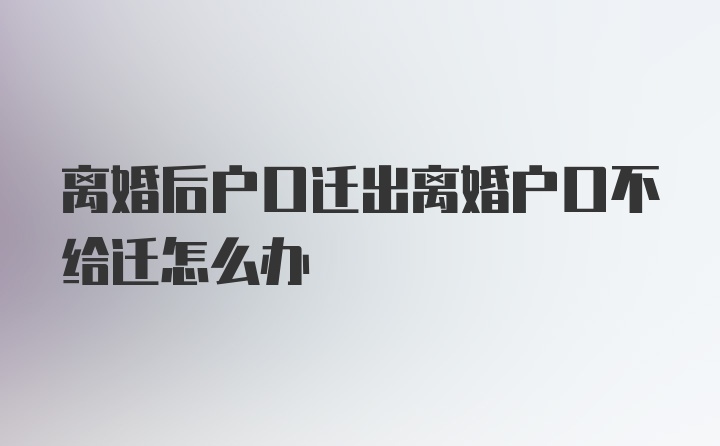 离婚后户口迁出离婚户口不给迁怎么办